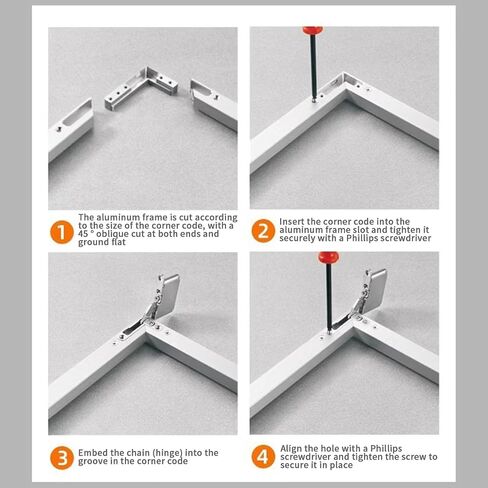 1 The aluminum frame is cut according to the size of the corner code, with a 45 ° oblique cut at both ends and ground flat

2 Insert the corner code into the aluminum frame slot and tighten it securely with a Phillips screwdriver

3 Embed the chain (hinge) into the groove in the corner code

4 Align the hole with a Phillips screwdriver and tighten the screw to secure it in place